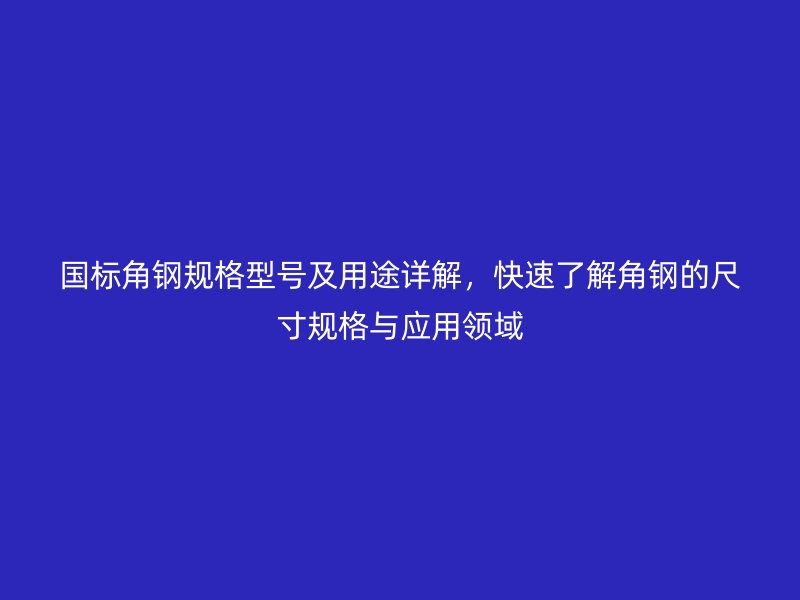 国标角钢规格型号及用途详解，快速了解角钢的尺寸规格与应用领域